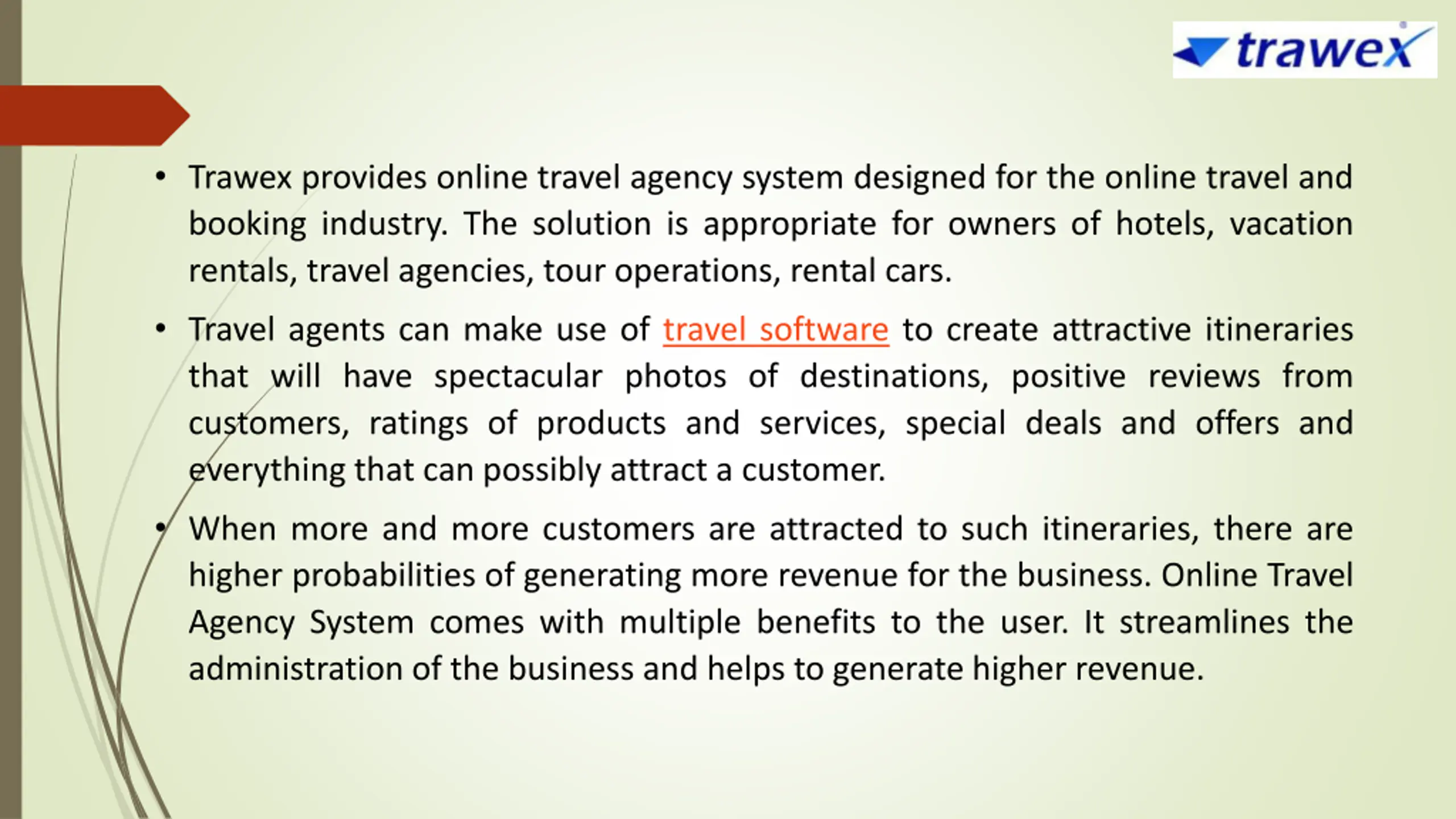 trawex

• Trawex provides online travel agency system designed for the online travel and booking industry. The solution is appropriate for owners of hotels, vacation rentals, travel agencies, tour operations, rental cars.

• Travel agents can make use of travel software to create attractive itineraries that will have spectacular photos of destinations, positive reviews from customers, ratings of products and services, special deals and offers and everything that can possibly attract a customer.

• When more and more customers are attracted to such itineraries, there are higher probabilities of generating more revenue for the business. Online Travel Agency System comes with multiple benefits to the user. It streamlines the administration of the business and helps to generate higher revenue.